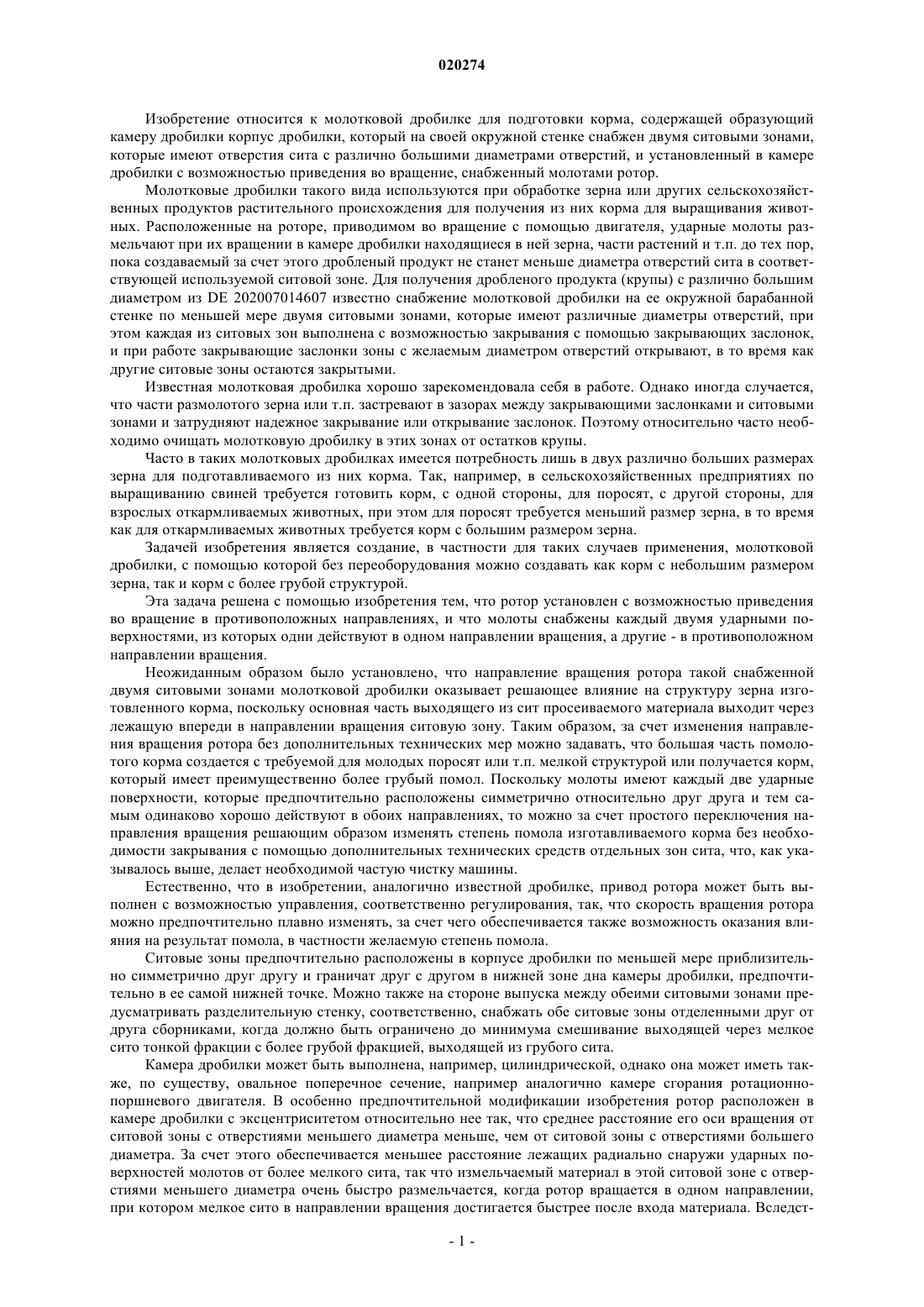 020274

Изобретение относится к молотковой дробилке для подготовки корма, содержащей образующий камеру дробилки корпус дробилки, который на своей окружной стенке снабжен двумя ситовыми зонами, которые имеют отверстия сита с различно большими диаметрами отверстий, и установленный в камере дробилки с возможностью приведения во вращение, снабженный молотами ротор.

Молотковые дробилки такого вида используются при обработке зерна или других сельскохозяйственных продуктов растительного происхождения для получения из них корма для выращивания животных. Расположенные на роторе, приводимом во вращение с помощью двигателя, ударные молоты размельчают при их вращении в камере дробилки находящиеся в ней зерна, части растений и т.п. до тех пор, пока создаваемый за счет этого дробленый продукт не станет меньше диаметра отверстий сита в соответствующей используемой ситовой зоне. Для получения дробленого продукта (крупы) с различно большим диаметром из DE 202007014607 известно снабжение молотковой дробилки на ее окружной барабанной стенке по меньшей мере двумя ситовыми зонами, которые имеют различные диаметры отверстий, при этом каждая из ситовых зон выполнена с возможностью закрывания с помощью закрывающих заслонок, и при работе закрывающие заслонки зоны с желаемым диаметром отверстий открывают, в то время как другие ситовые зоны остаются закрытыми.

Известная молотковая дробилка хорошо зарекомендовала себя в работе. Однако иногда случается, что части размолотого зерна или т.п. застревают в зазорах между закрывающими заслонками и ситовыми зонами и затрудняют надежное закрывание или открывание заслонок. Поэтому относительно часто необходимо очищать молотковую дробилку в этих зонах от остатков крупы.

Часто в таких молотковых дробилках имеется потребность лишь в двух различно больших размерах зерна для подготавливаемого из них корма. Так, например, в сельскохозяйственных предприятиях по выращиванию свиней требуется готовить корм, с одной стороны, для поросят, с другой стороны, для взрослых откармливаемых животных, при этом для поросят требуется меньший размер зерна, в то время как для откармливаемых животных требуется корм с большим размером зерна.

Задачей изобретения является создание, в частности для таких случаев применения, молотковой дробилки, с помощью которой без переоборудования можно создавать как корм с небольшим размером зерна, так и корм с более грубой структурой.

Эта задача решена с помощью изобретения тем, что ротор установлен с возможностью приведения во вращение в противоположных направлениях, и что молоты снабжены каждый двумя ударными поверхностями, из которых одни действуют в одном направлении вращения, а другие - в противоположном направлении вращения.

Неожиданным образом было установлено, что направление вращения ротора такой снабженной двумя ситовыми зонами молотковой дробилки оказывает решающее влияние на структуру зерна изготовленного корма, поскольку основная часть выходящего из сит просеиваемого материала выходит через лежащую впереди в направлении вращения ситовую зону. Таким образом, за счет изменения направления вращения ротора без дополнительных технических мер можно задавать, что большая часть помолотого корма создается с требуемой для молодых поросят или т.п. мелкой структурой или получается корм, который имеет преимущественно более грубый помол. Поскольку молоты имеют каждый две ударные поверхности, которые предпочтительно расположены симметрично относительно друг друга и тем самым одинаково хорошо действуют в обоих направлениях, то можно за счет простого переключения направления вращения решающим образом изменять степень помола изготавливаемого корма без необходимости закрывания с помощью дополнительных технических средств отдельных зон сита, что, как указывалось выше, делает необходимой частую чистку машины.

Естественно, что в изобретении, аналогично известной дробилке, привод ротора может быть выполнен с возможностью управления, соответственно регулирования, так, что скорость вращения ротора можно предпочтительно плавно изменять, за счет чего обеспечивается также возможность оказания влияния на результат помола, в частности желаемую степень помола.

Ситовые зоны предпочтительно расположены в корпусе дробилки по меньшей мере приблизительно симметрично друг другу и граничат друг с другом в нижней зоне дна камеры дробилки, предпочтительно в ее самой нижней точке. Можно также на стороне выпуска между обеими ситовыми зонами предусматривать разделительную стенку, соответственно, снабжать обе ситовые зоны отделенными друг от друга сборниками, когда должно быть ограничено до минимума смешивание выходящей через мелкое сито тонкой фракции с более грубой фракцией, выходящей из грубого сита.

Камера дробилки может быть выполнена, например, цилиндрической, однако она может иметь также, по существу, овальное поперечное сечение, например аналогично камере сгорания ротационно-поршневого двигателя. В особенно предпочтительной модификации изобретения ротор расположен в камере дробилки с эксцентриситетом относительно нее так, что среднее расстояние его оси вращения от ситовой зоны с отверстиями меньшего диаметра меньше, чем от ситовой зоны с отверстиями большего диаметра. За счет этого обеспечивается меньшее расстояние лежащих радиально снаружи ударных поверхностей молотов от более мелкого сита, так что измельчаемый материал в этой ситовой зоне с отверстиями меньшего диаметра очень быстро размельчается, когда ротор вращается в одном направлении, при котором мелкое сито в направлении вращения достигается быстрее после входа материала. Вследст-

- 1 -